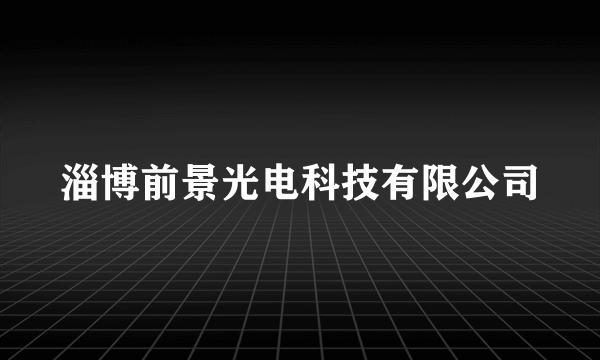 淄博前景光电科技有限公司